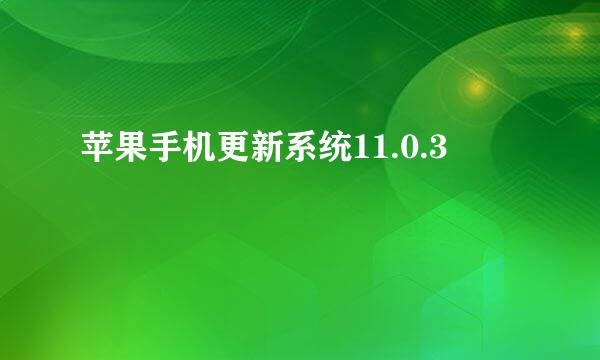 苹果手机更新系统11.0.3